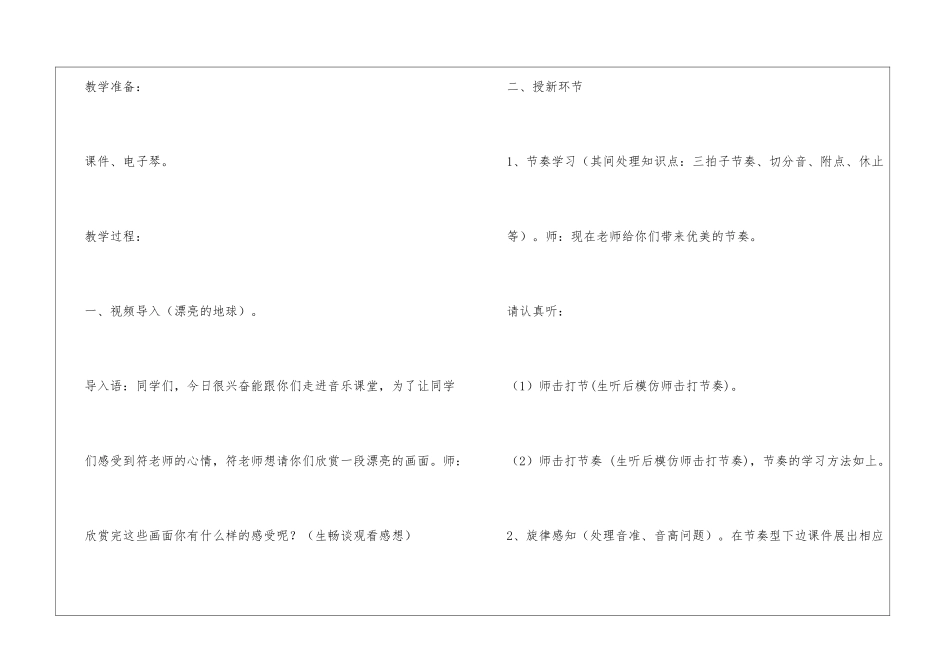 教学准备：

课件、电子琴。

教学过程：

一、视频导入（漂亮的地球）。

导入语：同学们，今日很兴奋能跟你们走进音乐课堂，为了让同学们感受到符老师的心情，符老师想请你们欣赏一段漂亮的画面。师：欣赏完这些画面你有什么样的感受呢？（生畅谈观看感想）

二、授新环节

1、节奏学习（其间处理知识点：三拍子节奏、切分音、附点、休止等）。师：现在老师给你们带来优美的节奏。

请认真听：

（1）师击打节(生听后模仿师击打节奏)。

（2）师击打节奏（生听后模仿师击打节奏），节奏的学习方法如上。

2、旋律感知（处理音准、音高问题）。在节奏型下边课件展出相应